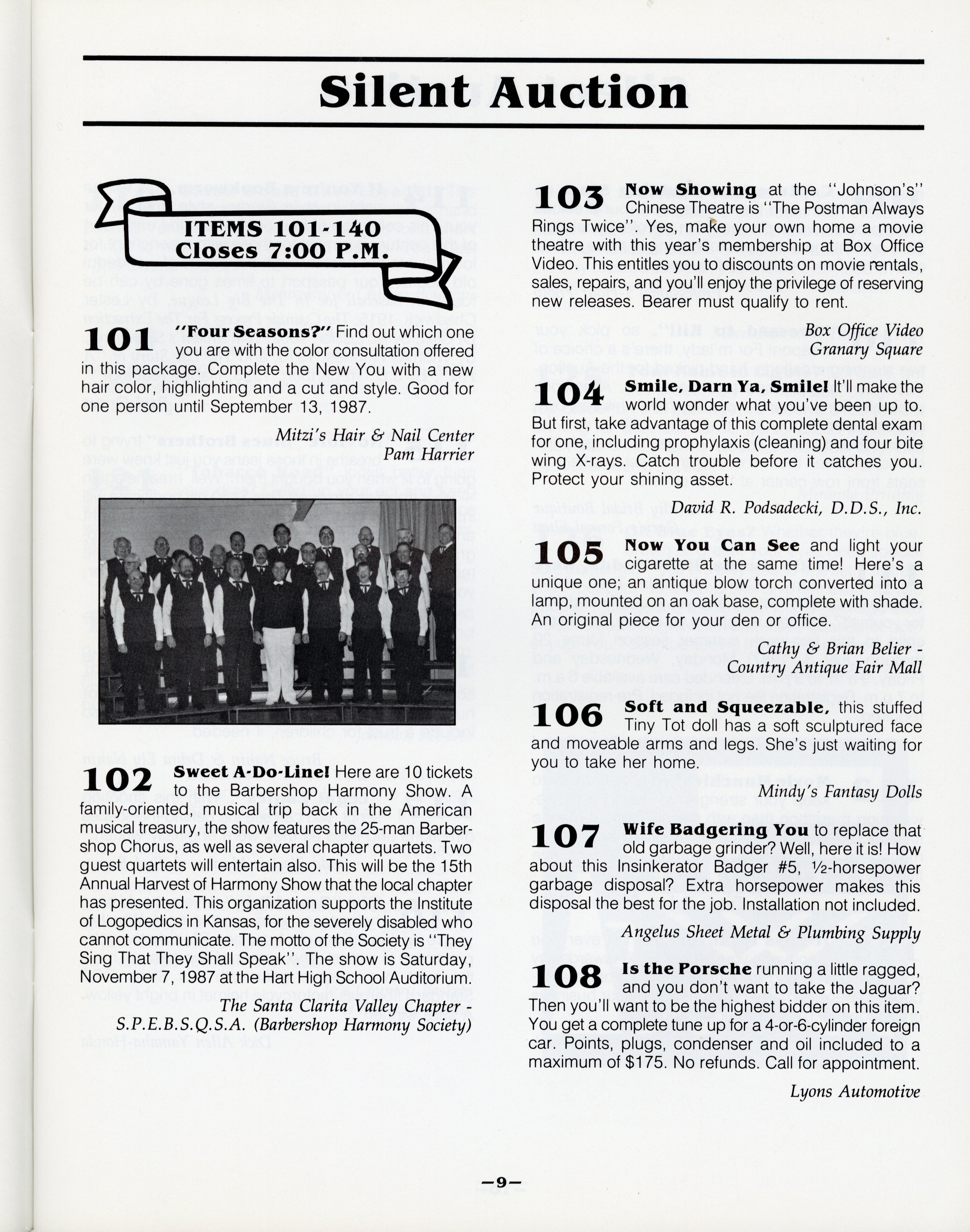 Silent Auction

ITEMS 101-140
Closes 7:00 P.M.

101 "Four Seasons?" Find out which one you are with the color consultation offered in this package. Complete the New You with a new hair color, highlighting and a cut and style. Good for one person until September 13, 1987.

Mitzi's Hair & Nail Center
Pam Harrier

102 Sweet A-Do-Line! Here are 10 tickets to the Barbershop Harmony Show. A family-oriented, musical trip back in the American musical treasury, the show features the 25-man Barbershop Chorus, as well as several chapter quartets. Two guest quartets will entertain also. This will be the 15th Annual Harvest of Harmony Show that the local chapter has presented. This organization supports the Institute of Logopedics in Kansas, for the severely disabled who cannot communicate. The motto of the Society is "They Sing That They Shall Speak". The show is Saturday, November 7, 1987 at the Hart High School Auditorium.

The Santa Clarita Valley Chapter - S.P.E.B.S.Q.S.A. (Barbershop Harmony Society)

103 Now Showing at the "Johnson's" Chinese Theatre is "The Postman Always Rings Twice". Yes, make your own home a movie theatre with this year's membership at Box Office Video. This entitles you to discounts on movie rentals, sales, repairs, and you'll enjoy the privilege of reserving new releases. Bearer must qualify to rent.

Box Office Video
Granary Square

104 Smile, Darn Ya, Smile! It'll make the world wonder what you've been up to. But first, take advantage of this complete dental exam for one, including prophylaxis (cleaning) and four bite wing X-rays. Catch trouble before it catches you. Protect your shining asset.

David R. Podsadecki, D.D.S., Inc.

105 Now You Can See and light your cigarette at the same time! Here's a unique one; an antique blow torch converted into a lamp, mounted on an oak base, complete with shade. An original piece for your den or office.

Cathy & Brian Belier - Country Antique Fair Mall

106 Soft and Squeezable, this stuffed Tiny Tot doll has a soft sculptured face and moveable arms and legs. She's just waiting for you to take her home.

Mindy's Fantasy Dolls

107 Wife Badgering You to replace that old garbage grinder? Well, here it is! How about this Insinkerator Badger #5, ½-horsepower garbage disposal? Extra horsepower makes this disposal the best for the job. Installation not included.

Angelus Sheet Metal & Plumbing Supply

108 Is the Porsche running a little ragged, and you don't want to take the Jaguar? Then you'll want to be the highest bidder on this item. You get a complete tune up for a 4-or-6-cylinder foreign car. Points, plugs, condenser and oil included to a maximum of $175. No refunds. Call for appointment.

Lyons Automotive

—9—